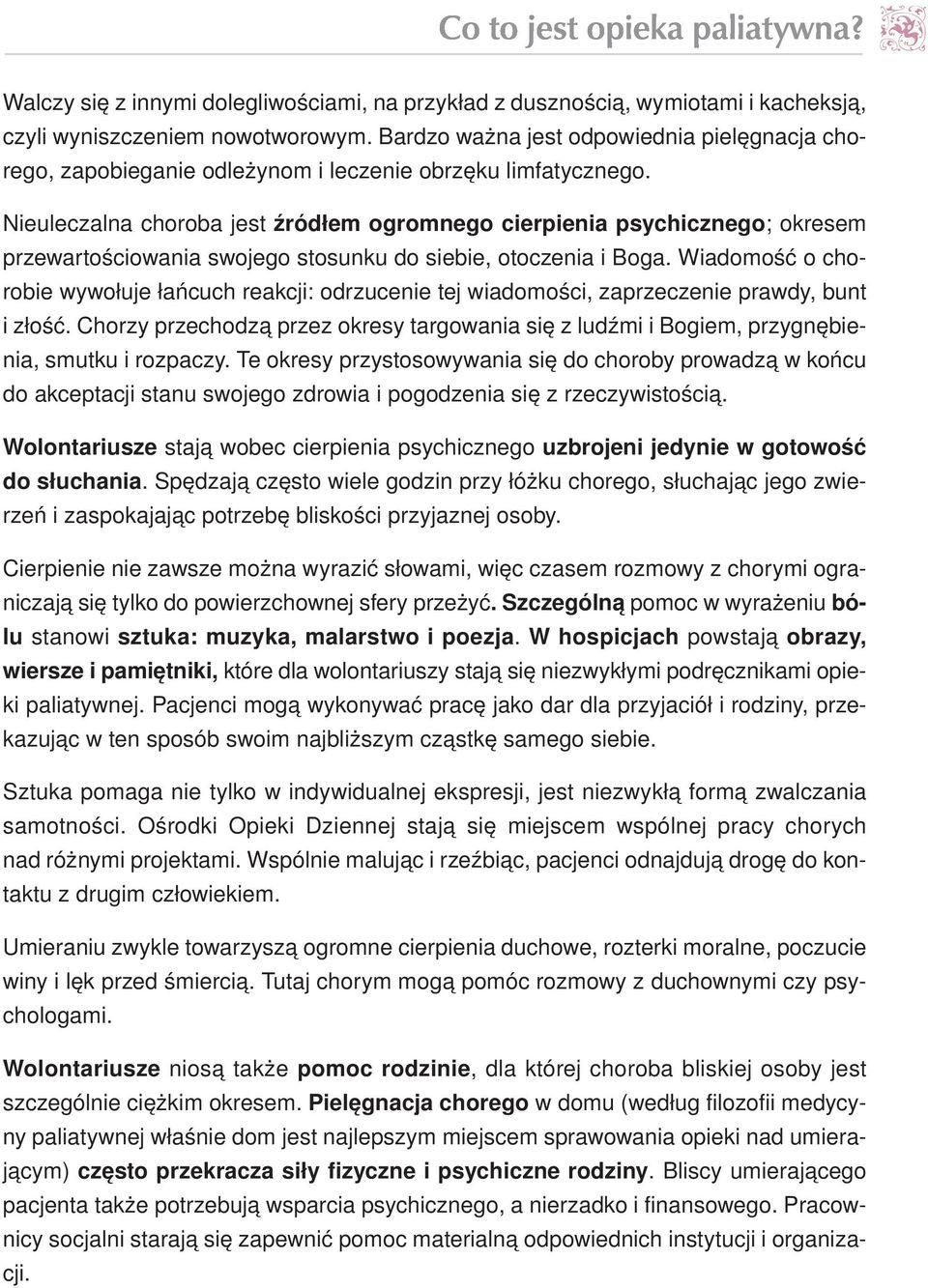 Co to jest opieka paliatywna?

Walczy się z innymi dolegliwościami, na przykład z dusznością, wymiotami i kacheksją, czyli wyniszczeniem nowotworowym. Bardzo ważna jest odpowiednia pielęgnacja chorego, zapobieganie odleżynom i leczenie obrzęku limfatycznego.

Nieuleczalna choroba jest źródłem ogromnego cierpienia psychicznego; okresem przewartościowania swojego stosunku do siebie, otoczenia i Boga. Wiadomość o chorobie wywołuje łańcuch reakcji: odrzucenie tej wiadomości, zaprzeczenie prawdy, bunt i złość. Chorzy przechodzą przez okresy targowania się z ludźmi i Bogiem, przygnębienia, smutku i rozpaczy. Te okresy przystosowywania się do choroby prowadzą w końcu do akceptacji stanu swojego zdrowia i pogodzenia się z rzeczywistością.

Wolontariusze stają wobec cierpienia psychicznego uzbrojeni jedynie w gotowość do słuchania. Spędzają często wiele godzin przy łóżku chorego, słuchając jego zwierzeń i zaspokajając potrzebę bliskości przyjaznej osoby.

Cierpienie nie zawsze można wyrazić słowami, więc czasem rozmowy z chorymi ograniczają się tylko do powierzchownej sfery przeżyć. Szczególną pomoc w wyrażeniu bólu stanowi sztuka: muzyka, malarstwo i poezja. W hospicjach powstają obrazy, wiersze i pamiętniki, które dla wolontariuszy stają się niezwykłymi podręcznikami opieki paliatywnej. Pacjenci mogą wykonywać pracę jako dar dla przyjaciół i rodziny, przekazując w ten sposób swoim najbliższym cząstkę samego siebie.

Sztuka pomaga nie tylko w indywidualnej ekspresji, jest niezwykłą formą zwalczania samotności. Ośrodki Opieki Dziennej stają się miejscem wspólnej pracy chorych nad różnymi projektami. Wspólnie malując i rzeźbiąc, pacjenci odnajdują drogę do kontaktu z drugim człowiekiem.

Umieraniu zwykle towarzyszą ogromne cierpienia duchowe, rozterki moralne, poczucie winy i lęk przed śmiercią. Tutaj chorym mogą pomóc rozmowy z duchownymi czy psychologami.

Wolontariusze niosą także pomoc rodzinie, dla której choroba bliskiej osoby jest szczególnie ciężkim okresem. Pielęgnacja chorego w domu (według filozofii medycyny paliatywnej właśnie dom jest najlepszym miejscem sprawowania opieki nad umierającym) często przekracza siły fizyczne i psychiczne rodziny. Bliscy umierającego pacjenta także potrzebują wsparcia psychicznego, a nierzadko i finansowego. Pracownicy socjalni starają się zapewnić pomoc materialną odpowiednich instytucji i organizacji.